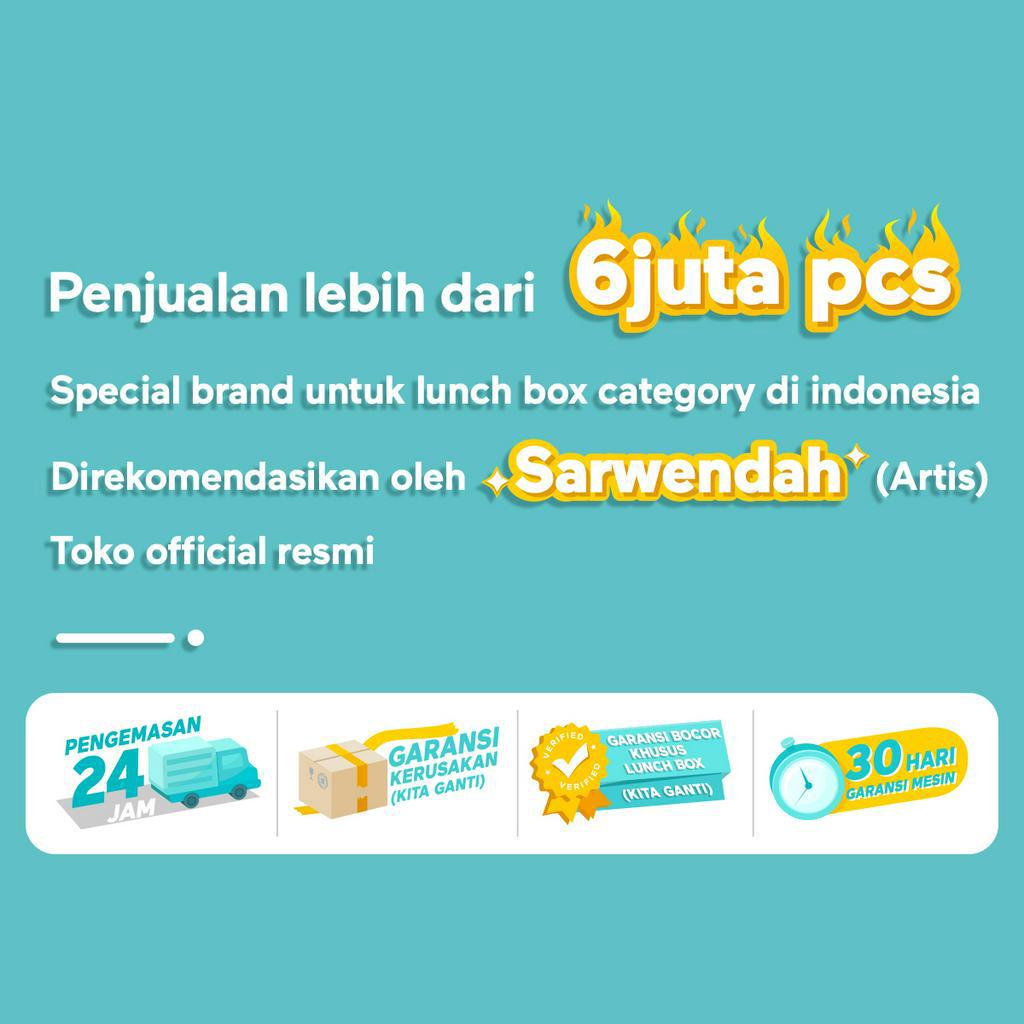 Penjualan lebih dari 6juta pcs

Special brand untuk lunch box category di indonesia

Direkomendasikan oleh Sarwendah (Artis)

Toko official resmi

PENGEMASAN 24 JAM

GARANSI KERUSAKAN (KITA GANTI)

VERIFIED VERIFIED GARANSI BOCOR KHUSUS LUNCH BOX (KITA GANTI)

30 HARI GARANSI MESIN